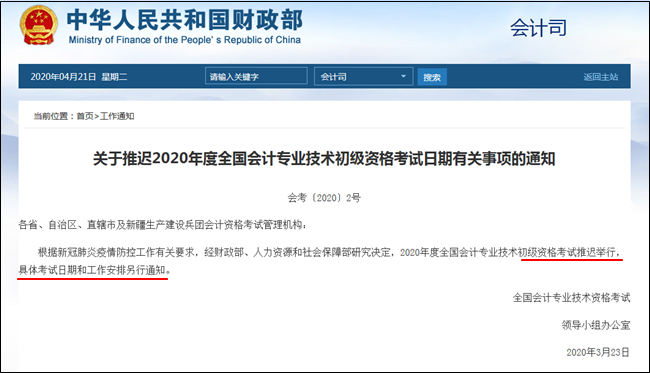 中华人民共和国财政部
Ministry of Finance of the People's Republic of China

会计司

2020年04月21日 星期二 请输入关键字 会计司 搜索 返回主站

当前位置：首页>工作通知

关于推迟2020年度全国会计专业技术初级资格考试日期有关事项的通知

会考〔2020〕2号

各省、自治区、直辖市及新疆生产建设兵团会计资格考试管理机构：

根据新冠肺炎疫情防控工作有关要求，经财政部、人力资源和社会保障部研究决定，2020年度全国会计专业技术初级资格考试推迟举行，具体考试日期和工作安排另行通知。

全国会计专业技术资格考试

领导小组办公室

2020年3月23日